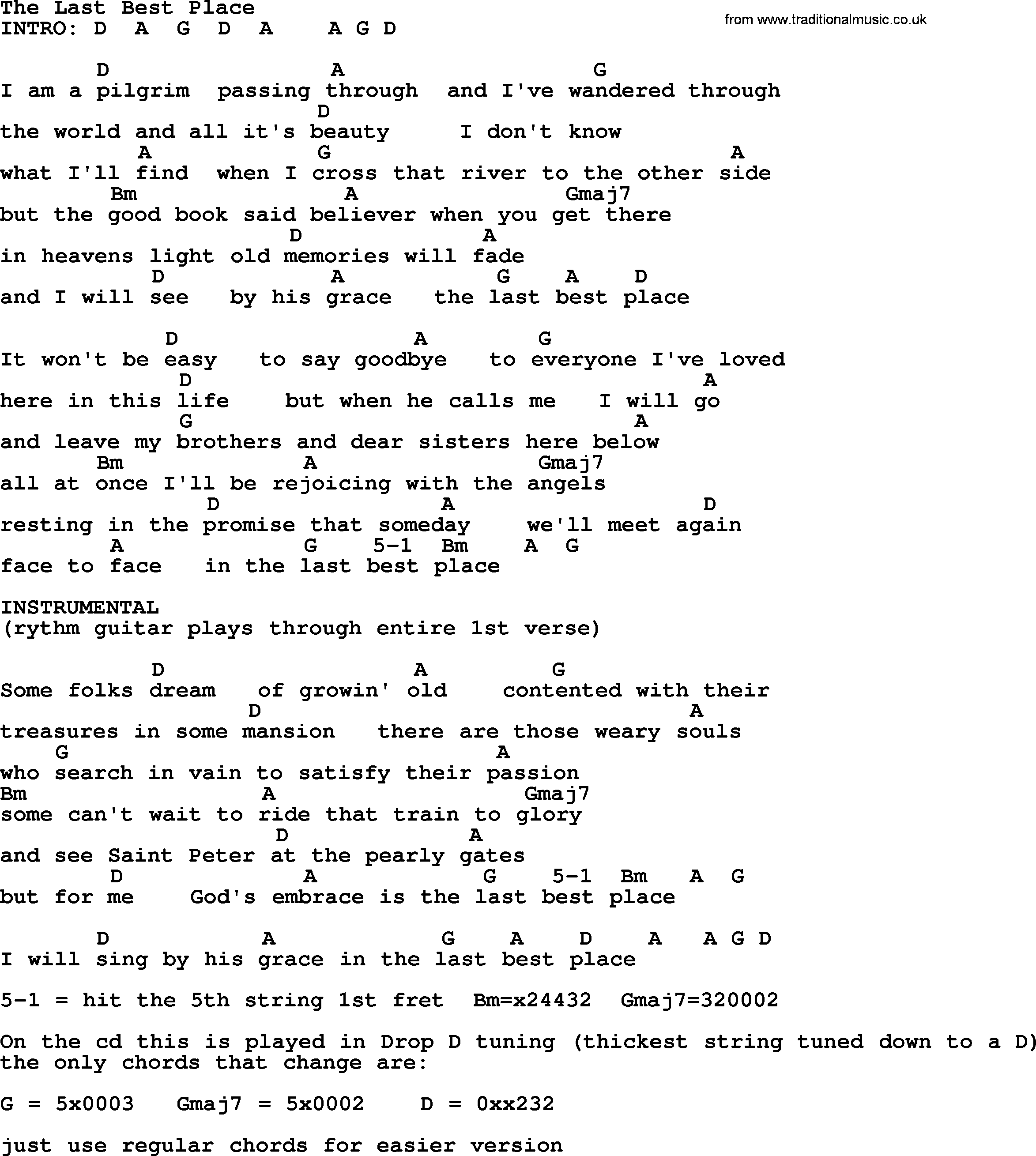 The Last Best Place
from www.traditionalmusic.co.uk
INTRO: D A G D A A G D

D A G
I am a pilgrim passing through and I've wandered through
D
the world and all it's beauty I don't know
A G A
what I'll find when I cross that river to the other side
Bm A Gmaj7
but the good book said believer when you get there
D A
in heavens light old memories will fade
D A G A D
and I will see by his grace the last best place

D A G
It won't be easy to say goodbye to everyone I've loved
D A
here in this life but when he calls me I will go
G A
and leave my brothers and dear sisters here below
Bm A Gmaj7
all at once I'll be rejoicing with the angels
D A D
resting in the promise that someday we'll meet again
A G 5-1 Bm A G
face to face in the last best place

INSTRUMENTAL
(rythm guitar plays through entire 1st verse)

D A G
Some folks dream of growin' old contented with their
D A
treasures in some mansion there are those weary souls
G A
who search in vain to satisfy their passion
Bm A Gmaj7
some can't wait to ride that train to glory
D A
and see Saint Peter at the pearly gates
D A G 5-1 Bm A G
but for me God's embrace is the last best place

D A G A D A A G D
I will sing by his grace in the last best place

5-1 = hit the 5th string 1st fret Bm=x24432 Gmaj7=320002

On the cd this is played in Drop D tuning (thickest string tuned down to a D)
the only chords that change are:

G = 5x0003 Gmaj7 = 5x0002 D = 0xx232

just use regular chords for easier version